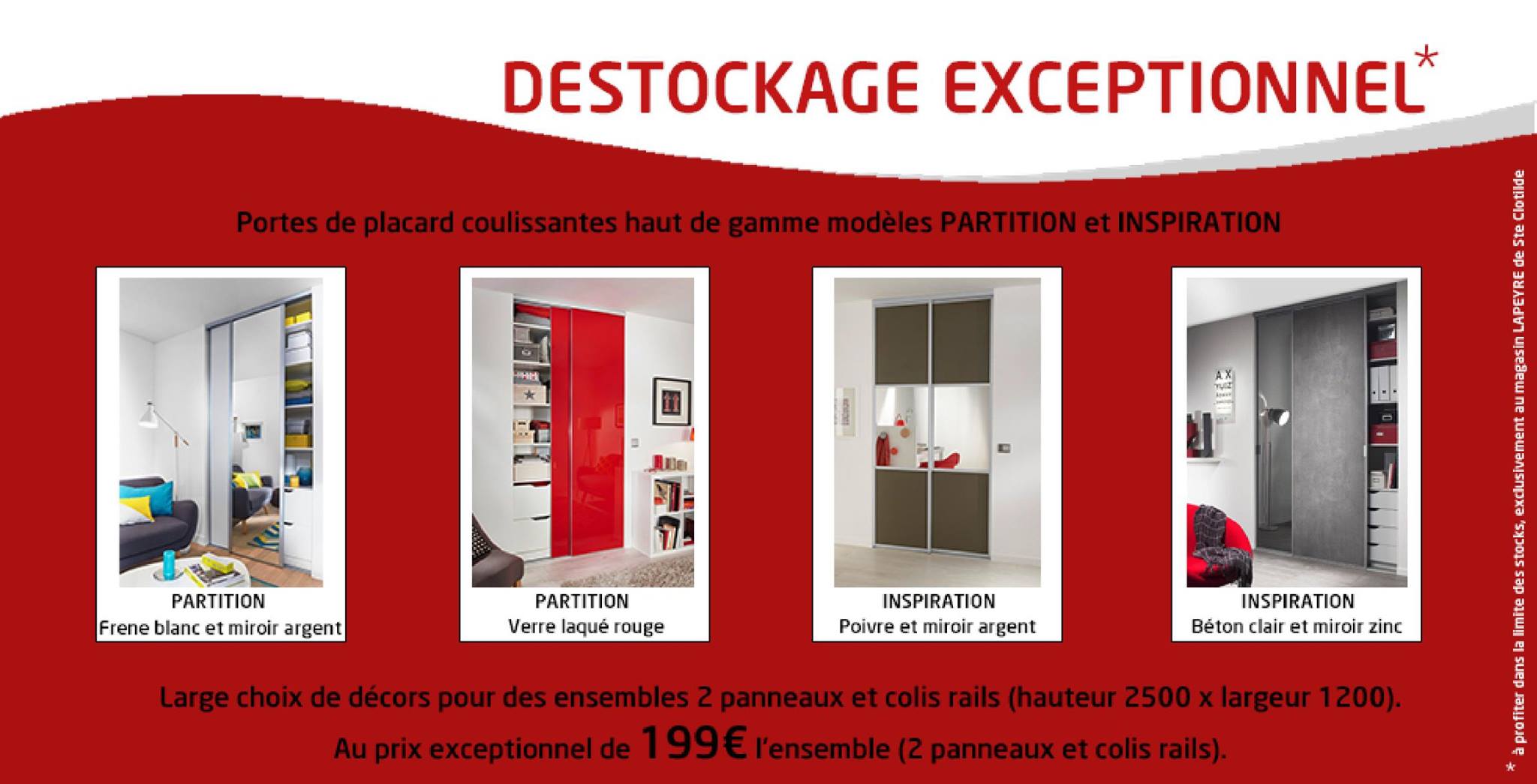 DESTOCKAGE EXCEPTIONNEL*

Portes de placard coulissantes haut de gamme modèles PARTITION et INSPIRATION

PARTITION
Frene blanc et miroir argent

PARTITION
Verre laqué rouge

INSPIRATION
Poivre et miroir argent

INSPIRATION
Béton clair et miroir zinc

Large choix de décors pour des ensembles 2 panneaux et colis rails (hauteur 2500 x largeur 1200).

Au prix exceptionnel de 199€ l'ensemble (2 panneaux et colis rails).

* à profiter dans la limite des stocks, exclusivement au magasin LAPEYRE de Ste Clotilde